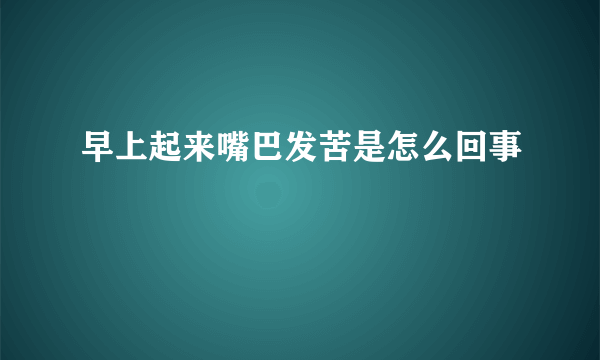 早上起来嘴巴发苦是怎么回事